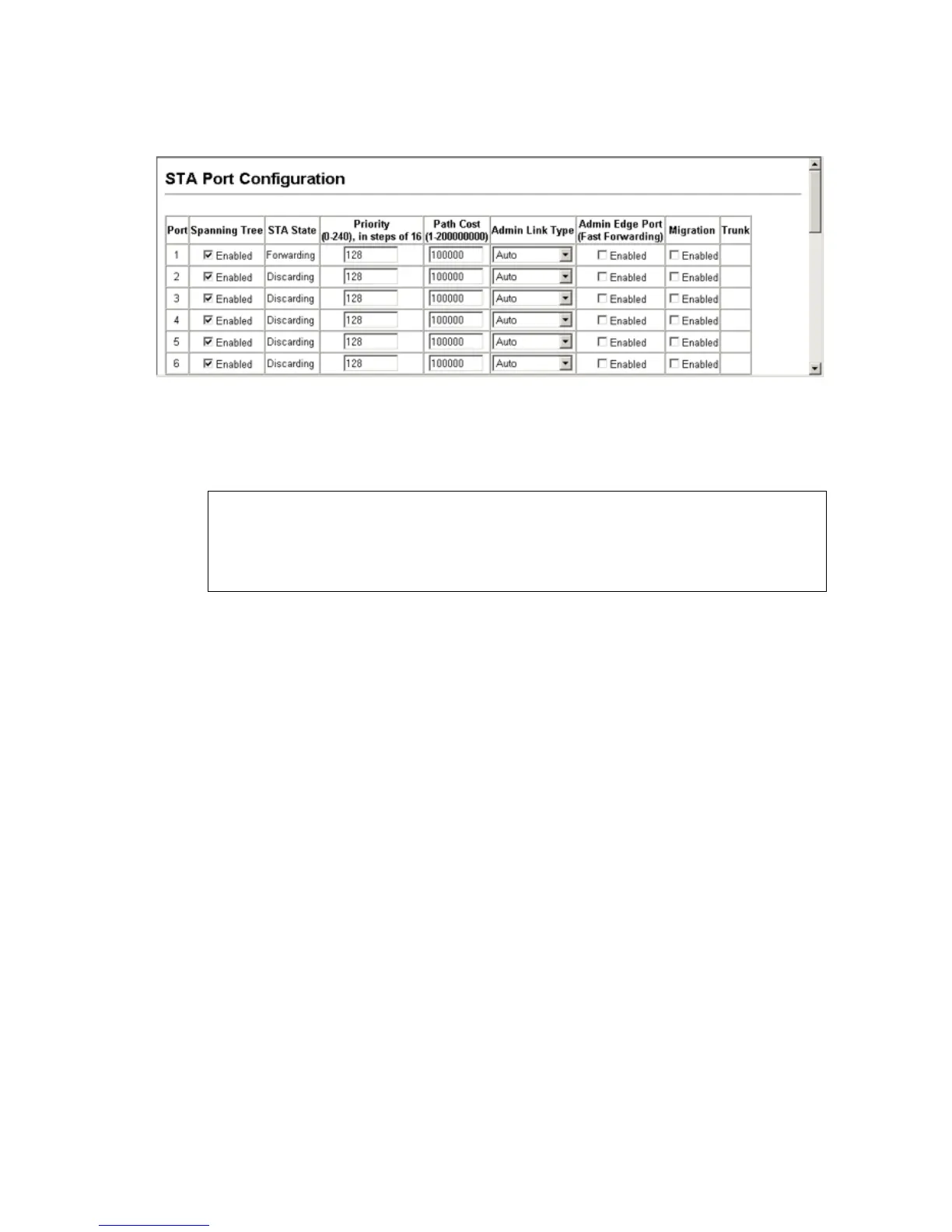 STA Port Configuration

| Port | Spanning Tree | STA State | Priority (0-240), in steps of 16 | Path Cost (1-200000000) | Admin Link Type | Admin Edge Port (Fast Forwarding) | Migration | Trunk |
|---|---|---|---|---|---|---|---|---|
| 1 | Enabled | Forwarding | 128 | 100000 | Auto | Enabled | Enabled | |
| 2 | Enabled | Discarding | 128 | 100000 | Auto | Enabled | Enabled | |
| 3 | Enabled | Discarding | 128 | 100000 | Auto | Enabled | Enabled | |
| 4 | Enabled | Discarding | 128 | 100000 | Auto | Enabled | Enabled | |
| 5 | Enabled | Discarding | 128 | 100000 | Auto | Enabled | Enabled | |
| 6 | Enabled | Discarding | 128 | 100000 | Auto | Enabled | Enabled | |